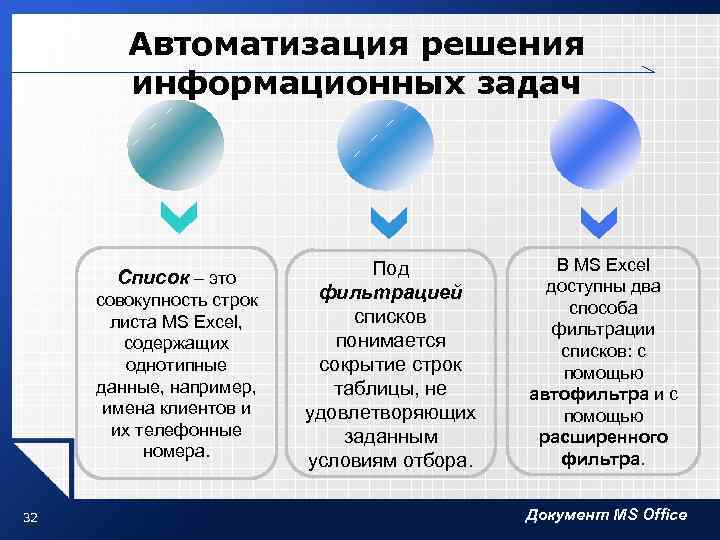 Автоматизация решения информационных задач

Список – это совокупность строк листа MS Excel, содержащих однотипные данные, например, имена клиентов и их телефонные номера.

Под фильтрацией списков понимается сокрытие строк таблицы, не удовлетворяющих заданным условиям отбора.

В MS Excel доступны два способа фильтрации списков: с помощью автофильтра и с помощью расширенного фильтра.

32

Документ MS Office